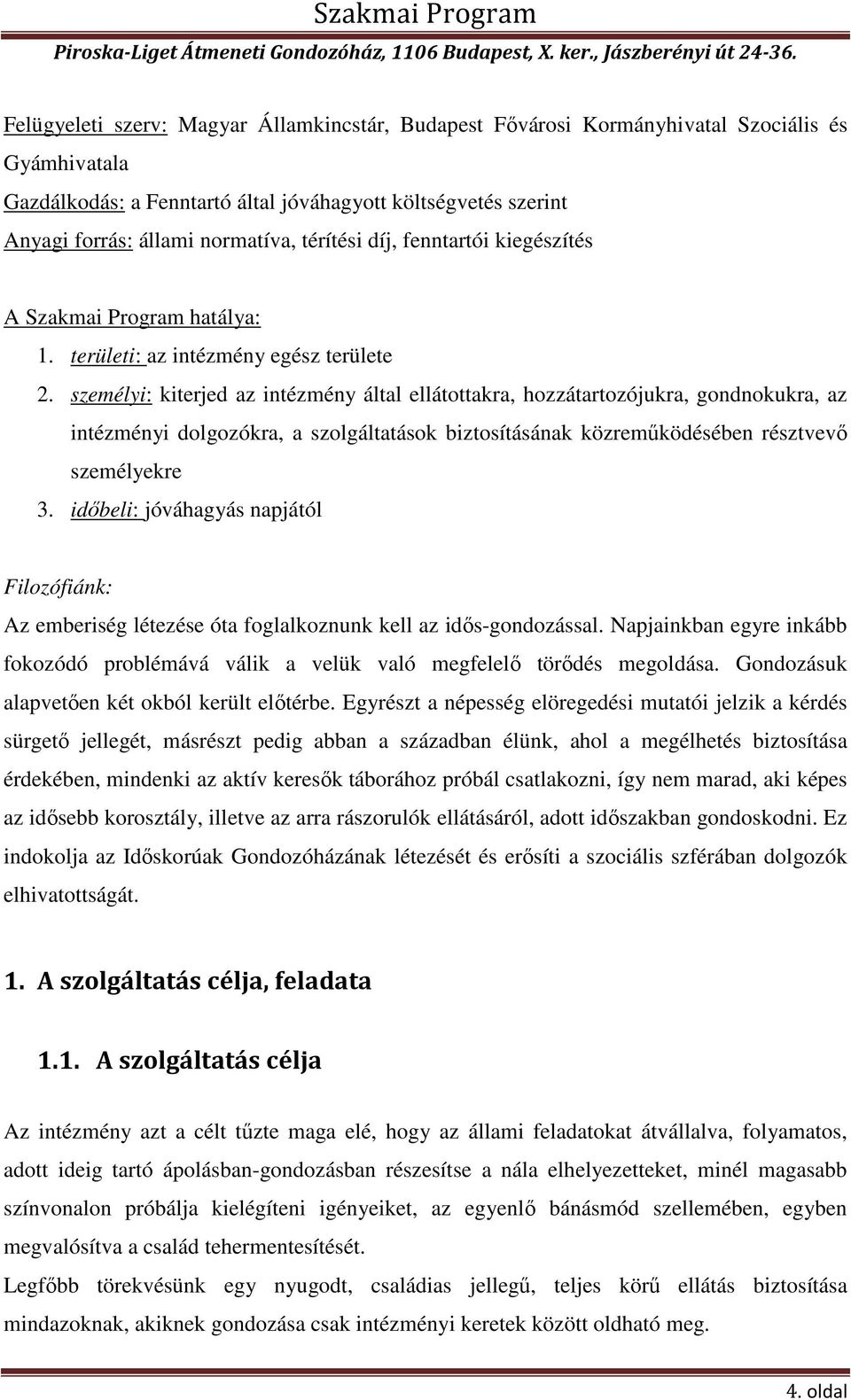 Szakmai Program
Piroska-Liget Átmeneti Gondozóház, 1106 Budapest, X. ker., Jászberényi út 24-36.

Felügyeleti szerv: Magyar Államkincstár, Budapest Fővárosi Kormányhivatal Szociális és Gyámhivatala
Gazdálkodás: a Fenntartó által jóváhagyott költségvetés szerint
Anyagi forrás: állami normatíva, térítési díj, fenntartói kiegészítés

A Szakmai Program hatálya:
1. területi: az intézmény egész területe
2. személyi: kiterjed az intézmény által ellátottakra, hozzátartozójukra, gondnokukra, az intézményi dolgozókra, a szolgáltatások biztosításának közreműködésében résztvevő személyekre
3. időbeli: jóváhagyás napjától

Filozófiánk:
Az emberiség létezése óta foglalkoznunk kell az idős-gondozással. Napjainkban egyre inkább fokozódó problémává válik a velük való megfelelő törődés megoldása. Gondozásuk alapvetően két okból került előtérbe. Egyrészt a népesség elöregedési mutatói jelzik a kérdés sürgető jellegét, másrészt pedig abban a században élünk, ahol a megélhetés biztosítása érdekében, mindenki az aktív keresők táborához próbál csatlakozni, így nem marad, aki képes az idősebb korosztály, illetve az arra rászorulók ellátásáról, adott időszakban gondoskodni. Ez indokolja az Időskorúak Gondozóházának létezését és erősíti a szociális szférában dolgozók elhivatottságát.

1. A szolgáltatás célja, feladata

1.1. A szolgáltatás célja

Az intézmény azt a célt tűzte maga elé, hogy az állami feladatokat átvállalva, folyamatos, adott ideig tartó ápolásban-gondozásban részesítse a nála elhelyezetteket, minél magasabb színvonalon próbálja kielégíteni igényeiket, az egyenlő bánásmód szellemében, egyben megvalósítva a család tehermentesítését.
Legfőbb törekvésünk egy nyugodt, családias jellegű, teljes körű ellátás biztosítása mindazoknak, akiknek gondozása csak intézményi keretek között oldható meg.

4. oldal